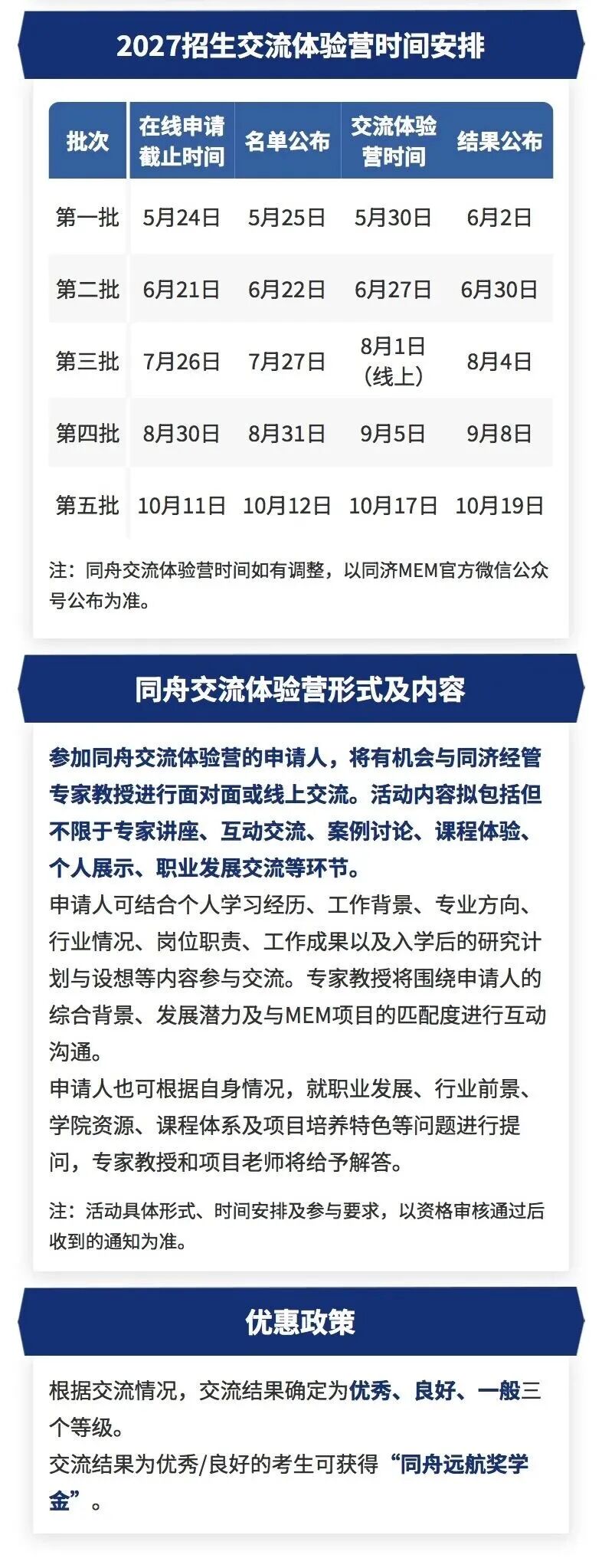 2027招生交流体验营时间安排

| 批次 | 在线申请截止时间 | 名单公布 | 交流体验营时间 | 结果公布 |
|---|---|---|---|---|
| 第一批 | 5月24日 | 5月25日 | 5月30日 | 6月2日 |
| 第二批 | 6月21日 | 6月22日 | 6月27日 | 6月30日 |
| 第三批 | 7月26日 | 7月27日 | 8月1日（线上） | 8月4日 |
| 第四批 | 8月30日 | 8月31日 | 9月5日 | 9月8日 |
| 第五批 | 10月11日 | 10月12日 | 10月17日 | 10月19日 |

注：同舟交流体验营时间如有调整，以同济MEM官方微信公众号公布为准。

同舟交流体验营形式及内容

参加同舟交流体验营的申请人，将有机会与同济经管专家教授进行面对面或线上交流。活动内容拟包括但不限于专家讲座、互动交流、案例讨论、课程体验、个人展示、职业发展交流等环节。
申请人可结合个人学习经历、工作背景、专业方向、行业情况、岗位职责、工作成果以及入学后的研究计划与设想等内容参与交流。专家教授将围绕申请人的综合背景、发展潜力及与MEM项目的匹配度进行互动沟通。
申请人也可根据自身情况，就职业发展、行业前景、学院资源、课程体系及项目培养特色等问题进行提问，专家教授和项目老师将给予解答。

注：活动具体形式、时间安排及参与要求，以资格审核通过后收到的通知为准。

优惠政策

根据交流情况，交流结果确定为优秀、良好、一般三个等级。
交流结果为优秀/良好的考生可获得“同舟远航奖学金”。